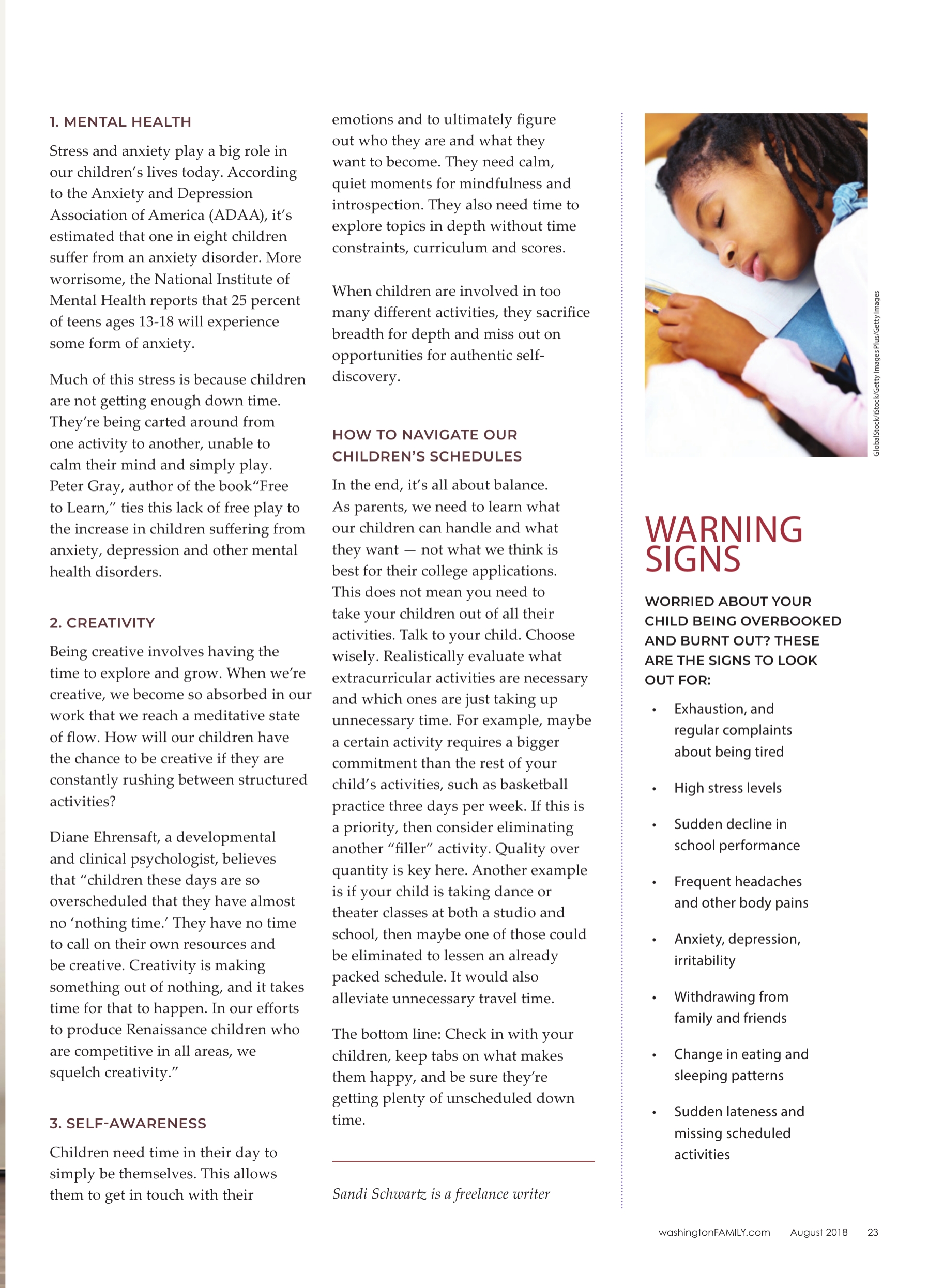 1. MENTAL HEALTH

Stress and anxiety play a big role in our children's lives today. According to the Anxiety and Depression Association of America (ADAA), it's estimated that one in eight children suffer from an anxiety disorder. More worrisome, the National Institute of Mental Health reports that 25 percent of teens ages 13-18 will experience some form of anxiety.

Much of this stress is because children are not getting enough down time. They're being carted around from one activity to another, unable to calm their mind and simply play. Peter Gray, author of the book"Free to Learn," ties this lack of free play to the increase in children suffering from anxiety, depression and other mental health disorders.

2. CREATIVITY

Being creative involves having the time to explore and grow. When we're creative, we become so absorbed in our work that we reach a meditative state of flow. How will our children have the chance to be creative if they are constantly rushing between structured activities?

Diane Ehrensaft, a developmental and clinical psychologist, believes that "children these days are so overscheduled that they have almost no 'nothing time.' They have no time to call on their own resources and be creative. Creativity is making something out of nothing, and it takes time for that to happen. In our efforts to produce Renaissance children who are competitive in all areas, we squelch creativity."

3. SELF-AWARENESS

Children need time in their day to simply be themselves. This allows them to get in touch with their emotions and to ultimately figure out who they are and what they want to become. They need calm, quiet moments for mindfulness and introspection. They also need time to explore topics in depth without time constraints, curriculum and scores.

When children are involved in too many different activities, they sacrifice breadth for depth and miss out on opportunities for authentic self-discovery.

HOW TO NAVIGATE OUR CHILDREN'S SCHEDULES

In the end, it's all about balance. As parents, we need to learn what our children can handle and what they want — not what we think is best for their college applications. This does not mean you need to take your children out of all their activities. Talk to your child. Choose wisely. Realistically evaluate what extracurricular activities are necessary and which ones are just taking up unnecessary time. For example, maybe a certain activity requires a bigger commitment than the rest of your child's activities, such as basketball practice three days per week. If this is a priority, then consider eliminating another "filler" activity. Quality over quantity is key here. Another example is if your child is taking dance or theater classes at both a studio and school, then maybe one of those could be eliminated to lessen an already packed schedule. It would also alleviate unnecessary travel time.

The bottom line: Check in with your children, keep tabs on what makes them happy, and be sure they're getting plenty of unscheduled down time.

Sandi Schwartz is a freelance writer

GlobalStock/iStock/Getty Images Plus/Getty Images

WARNING SIGNS

WORRIED ABOUT YOUR CHILD BEING OVERBOOKED AND BURNT OUT? THESE ARE THE SIGNS TO LOOK OUT FOR:

• Exhaustion, and regular complaints about being tired
• High stress levels
• Sudden decline in school performance
• Frequent headaches and other body pains
• Anxiety, depression, irritability
• Withdrawing from family and friends
• Change in eating and sleeping patterns
• Sudden lateness and missing scheduled activities

washingtonFAMILY.com August 2018 23